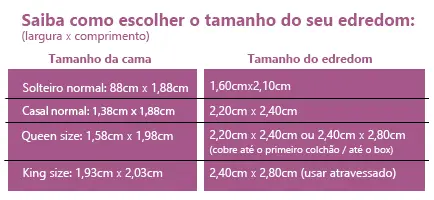 Saiba como escolher o tamanho do seu edredom:
(largura x comprimento)

| Tamanho da cama | Tamanho do edredom |
|---|---|
| Solteiro normal: 88cm x 1,88cm | 1,60cmx2,10cm |
| Casal normal: 1,38cm x 1,88cm | 2,20cm x 2,40cm |
| Queen size: 1,58cm x 1,98cm | 2,20cm x 2,40cm ou 2,40cm x 2,80cm (cobre até o primeiro colchão / até o box) |
| King size: 1,93cm x 2,03cm | 2,40cm x 2,80cm (usar atravessado) |